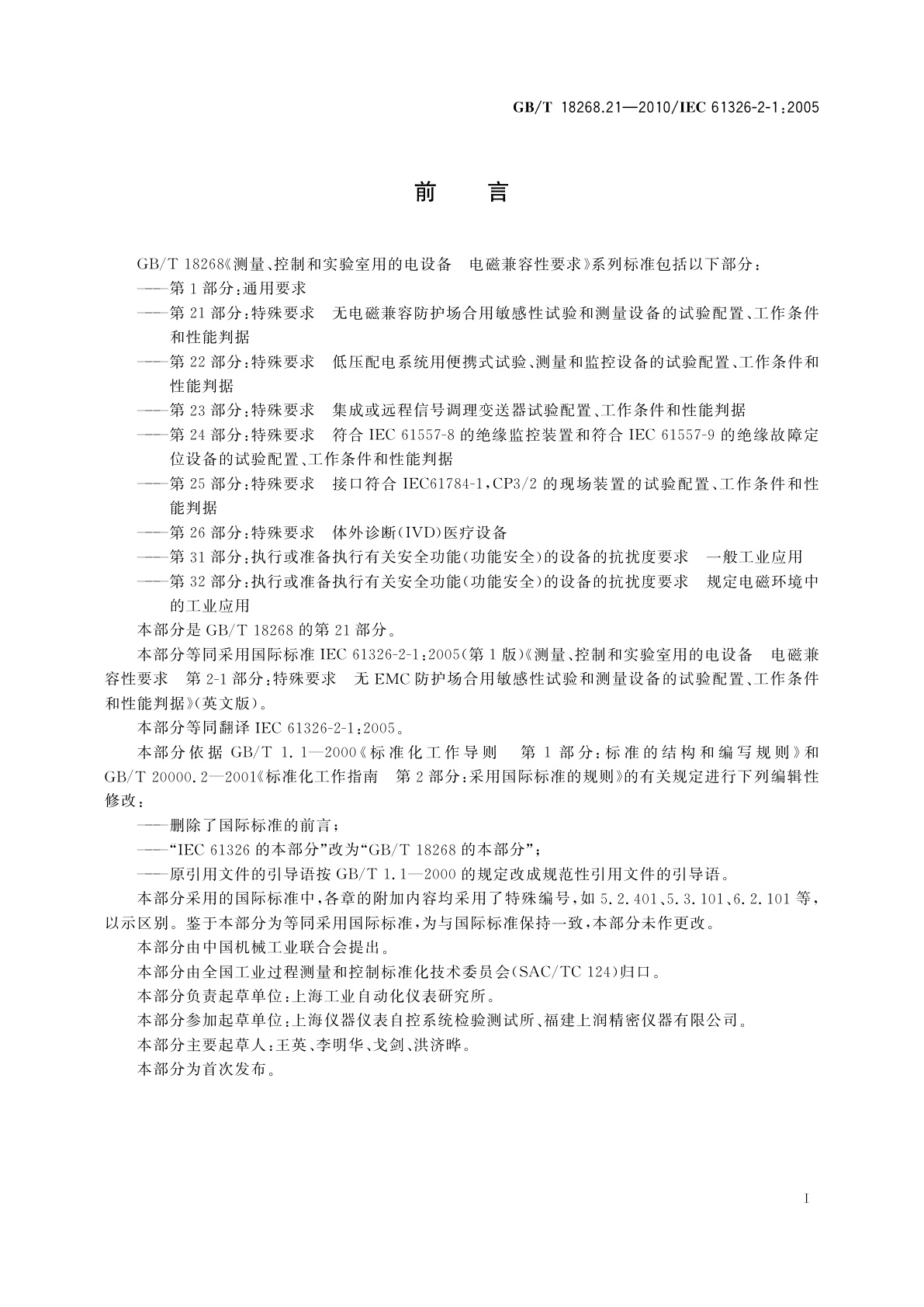 GB/T 18268.21—2010/IEC 61326-2-1:2005

前　言

GB/T 18268《测量、控制和实验室用的电设备　电磁兼容性要求》系列标准包括以下部分：

——第1部分：通用要求

——第21部分：特殊要求　无电磁兼容防护场合用敏感性试验和测量设备的试验配置、工作条件和性能判据

——第22部分：特殊要求　低压配电系统用便携式试验、测量和监控设备的试验配置、工作条件和性能判据

——第23部分：特殊要求　集成或远程信号调理变送器试验配置、工作条件和性能判据

——第24部分：特殊要求　符合IEC 61557-8的绝缘监控装置和符合IEC 61557-9的绝缘故障定位设备的试验配置、工作条件和性能判据

——第25部分：特殊要求　接口符合IEC61784-1，CP3/2的现场装置的试验配置、工作条件和性能判据

——第26部分：特殊要求　体外诊断(IVD)医疗设备

——第31部分：执行或准备执行有关安全功能(功能安全)的设备的抗扰度要求　一般工业应用

——第32部分：执行或准备执行有关安全功能(功能安全)的设备的抗扰度要求　规定电磁环境中的工业应用

本部分是GB/T 18268的第21部分。

本部分等同采用国际标准IEC 61326-2-1:2005(第1版)《测量、控制和实验室用的电设备　电磁兼容性要求　第2-1部分：特殊要求　无EMC防护场合用敏感性试验和测量设备的试验配置、工作条件和性能判据》(英文版)。

本部分等同翻译IEC 61326-2-1:2005。

本部分依据GB/T 1.1—2000《标准化工作导则　第1部分：标准的结构和编写规则》和GB/T 20000.2—2001《标准化工作指南　第2部分：采用国际标准的规则》的有关规定进行下列编辑性修改：

——删除了国际标准的前言；

——“IEC 61326的本部分”改为“GB/T 18268的本部分”；

——原引用文件的引导语按GB/T 1.1—2000的规定改成规范性引用文件的引导语。

本部分采用的国际标准中，各章的附加内容均采用了特殊编号，如5.2.401、5.3.101、6.2.101等，以示区别。鉴于本部分为等同采用国际标准，为与国际标准保持一致，本部分未作更改。

本部分由中国机械工业联合会提出。

本部分由全国工业过程测量和控制标准化技术委员会(SAC/TC 124)归口。

本部分负责起草单位：上海工业自动化仪表研究所。

本部分参加起草单位：上海仪器仪表自控系统检验测试所、福建上润精密仪器有限公司。

本部分主要起草人：王英、李明华、戈剑、洪济晔。

本部分为首次发布。

I